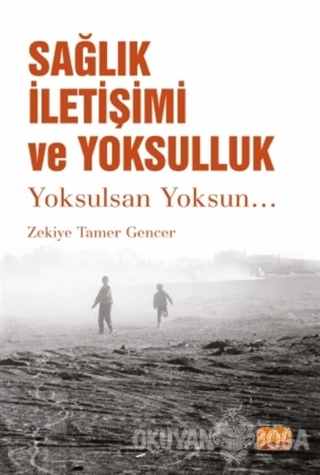 SAĞLIK İLETİŞİMİ ve YOKSULLUK

Yoksulsan Yoksun...

Zekiye Tamer Gencer

OKUYAN BOĞA